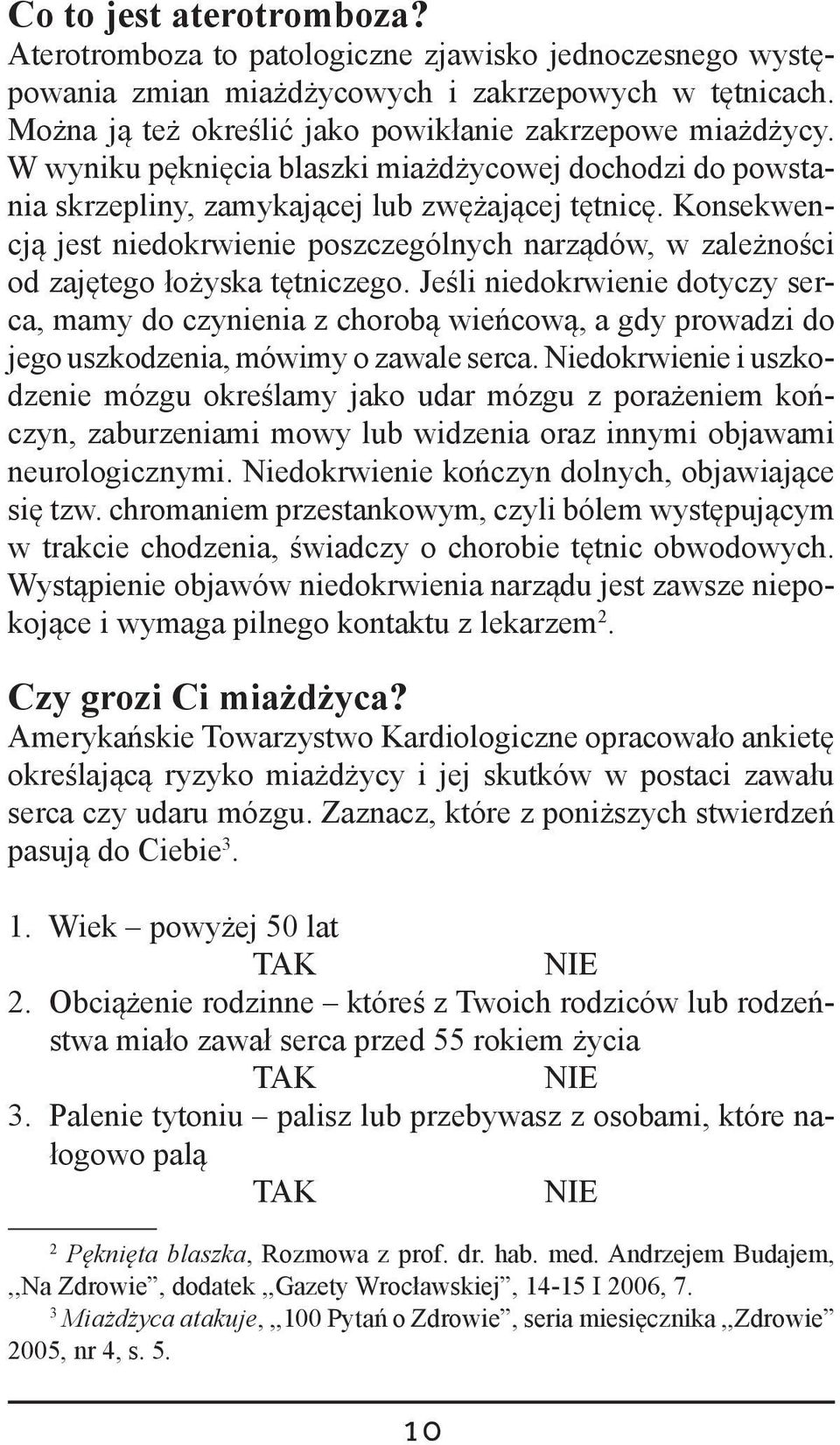 Co to jest aterotromboza?
Aterotromboza to patologiczne zjawisko jednoczesnego występowania zmian miażdżycowych i zakrzepowych w tętnicach. Można ją też określić jako powikłanie zakrzepowe miażdżycy. W wyniku pęknięcia blaszki miażdżycowej dochodzi do powstania skrzepliny, zamykającej lub zwężającej tętnicę. Konsekwencją jest niedokrwienie poszczególnych narządów, w zależności od zajętego łożyska tętniczego. Jeśli niedokrwienie dotyczy serca, mamy do czynienia z chorobą wieńcową, a gdy prowadzi do jego uszkodzenia, mówimy o zawale serca. Niedokrwienie i uszkodzenie mózgu określamy jako udar mózgu z porażeniem kończyn, zaburzeniami mowy lub widzenia oraz innymi objawami neurologicznymi. Niedokrwienie kończyn dolnych, objawiające się tzw. chromaniem przestankowym, czyli bólem występującym w trakcie chodzenia, świadczy o chorobie tętnic obwodowych. Wystąpienie objawów niedokrwienia narządu jest zawsze niepokojące i wymaga pilnego kontaktu z lekarzem$^2$.

Czy grozi Ci miażdżyca?
Amerykańskie Towarzystwo Kardiologiczne opracowało ankietę określającą ryzyko miażdżycy i jej skutków w postaci zawału serca czy udaru mózgu. Zaznacz, które z poniższych stwierdzeń pasują do Ciebie$^3$.

1. Wiek – powyżej 50 lat
TAK NIE
2. Obciążenie rodzinne – któreś z Twoich rodziców lub rodzeństwa miało zawał serca przed 55 rokiem życia
TAK NIE
3. Palenie tytoniu – palisz lub przebywasz z osobami, które nałogowo palą
TAK NIE

$^2$ Pęknięta blaszka, Rozmowa z prof. dr. hab. med. Andrzejem Budajem, ,,Na Zdrowie”, dodatek ,,Gazety Wrocławskiej”, 14-15 I 2006, 7.
$^3$ Miażdżyca atakuje, ,,100 Pytań o Zdrowie”, seria miesięcznika ,,Zdrowie” 2005, nr 4, s. 5.

10